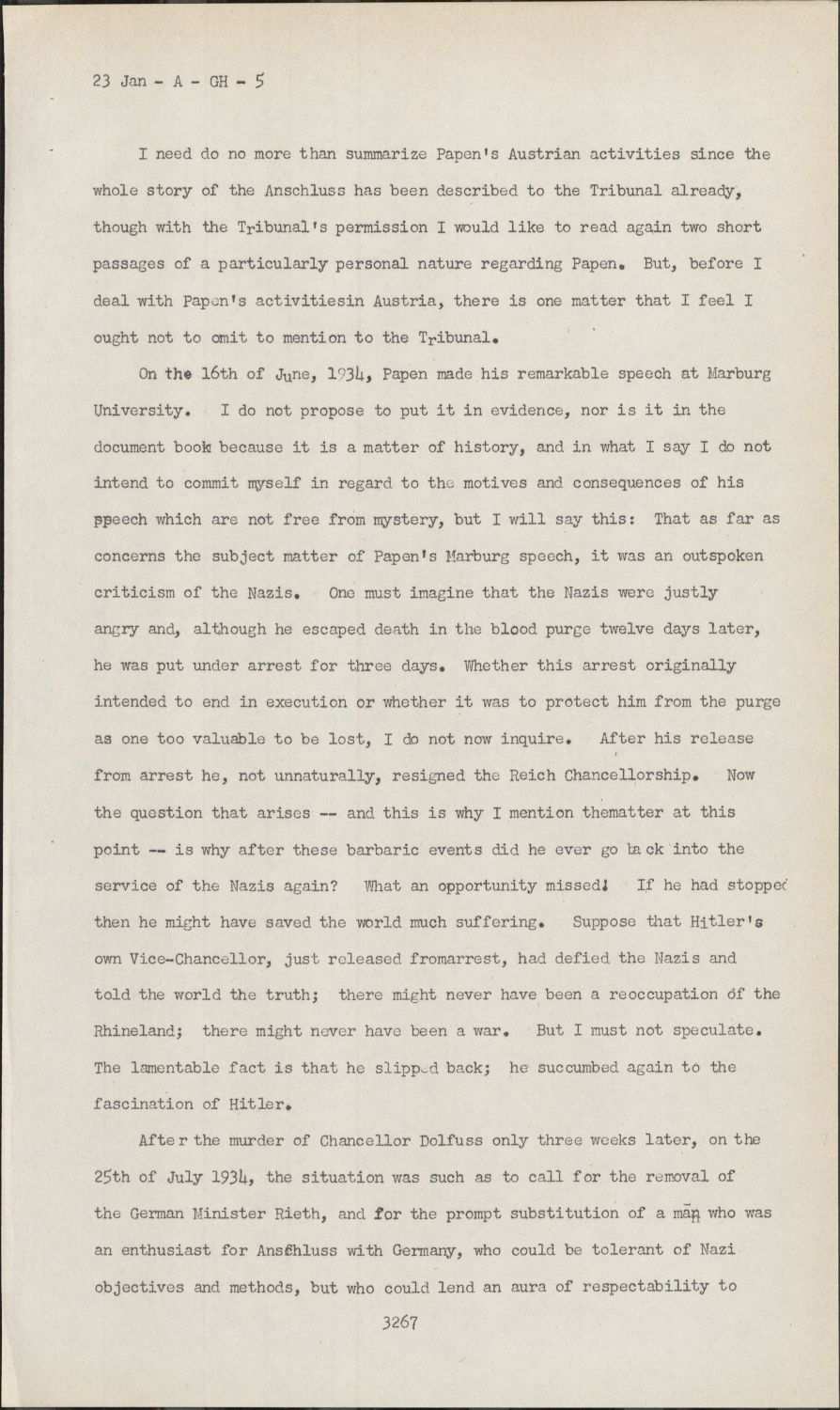 23 Jan - A - GH - 5

I need do no more than summarize Papen's Austrian activities since the whole story of the Anschluss has been described to the Tribunal already, though with the Tribunal's permission I would like to read again two short passages of a particularly personal nature regarding Papen. But, before I deal with Papen's activitiesin Austria, there is one matter that I feel I ought not to omit to mention to the Tribunal.

On the 16th of June, 1934, Papen made his remarkable speech at Marburg University. I do not propose to put it in evidence, nor is it in the document book because it is a matter of history, and in what I say I do not intend to commit myself in regard to the motives and consequences of his speech which are not free from mystery, but I will say this: That as far as concerns the subject matter of Papen's Marburg speech, it was an outspoken criticism of the Nazis. One must imagine that the Nazis were justly angry and, although he escaped death in the blood purge twelve days later, he was put under arrest for three days. Whether this arrest originally intended to end in execution or whether it was to protect him from the purge as one too valuable to be lost, I do not now inquire. After his release from arrest he, not unnaturally, resigned the Reich Chancellorship. Now the question that arises -- and this is why I mention thematter at this point -- is why after these barbaric events did he ever go back into the service of the Nazis again? What an opportunity missed! If he had stopped then he might have saved the world much suffering. Suppose that Hitler's own Vice-Chancellor, just released fromarrest, had defied the Nazis and told the world the truth; there might never have been a reoccupation of the Rhineland; there might never have been a war. But I must not speculate. The lamentable fact is that he slipped back; he succumbed again to the fascination of Hitler.

After the murder of Chancellor Dolfuss only three weeks later, on the 25th of July 1934, the situation was such as to call for the removal of the German Minister Rieth, and for the prompt substitution of a man who was an enthusiast for Anschluss with Germany, who could be tolerant of Nazi objectives and methods, but who could lend an aura of respectability to

3267